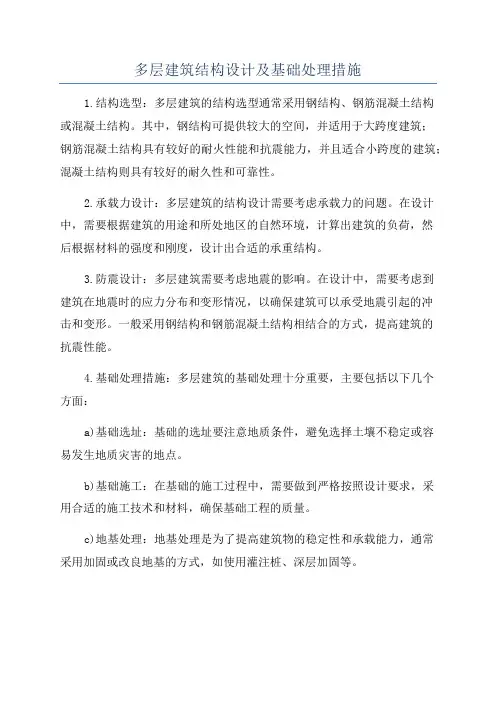 多层建筑结构设计及基础处理措施

1.结构选型：多层建筑的结构选型通常采用钢结构、钢筋混凝土结构或混凝土结构。其中，钢结构可提供较大的空间，并适用于大跨度建筑；钢筋混凝土结构具有较好的耐火性能和抗震能力，并且适合小跨度的建筑；混凝土结构则具有较好的耐久性和可靠性。

2.承载力设计：多层建筑的结构设计需要考虑承载力的问题。在设计中，需要根据建筑的用途和所处地区的自然环境，计算出建筑的负荷，然后根据材料的强度和刚度，设计出合适的承重结构。

3.防震设计：多层建筑需要考虑地震的影响。在设计中，需要考虑到建筑在地震时的应力分布和变形情况，以确保建筑可以承受地震引起的冲击和变形。一般采用钢结构和钢筋混凝土结构相结合的方式，提高建筑的抗震性能。

4.基础处理措施：多层建筑的基础处理十分重要，主要包括以下几个方面：

a)基础选址：基础的选址要注意地质条件，避免选择土壤不稳定或容易发生地质灾害的地点。

b)基础施工：在基础的施工过程中，需要做到严格按照设计要求，采用合适的施工技术和材料，确保基础工程的质量。

c)地基处理：地基处理是为了提高建筑物的稳定性和承载能力，通常采用加固或改良地基的方式，如使用灌注桩、深层加固等。